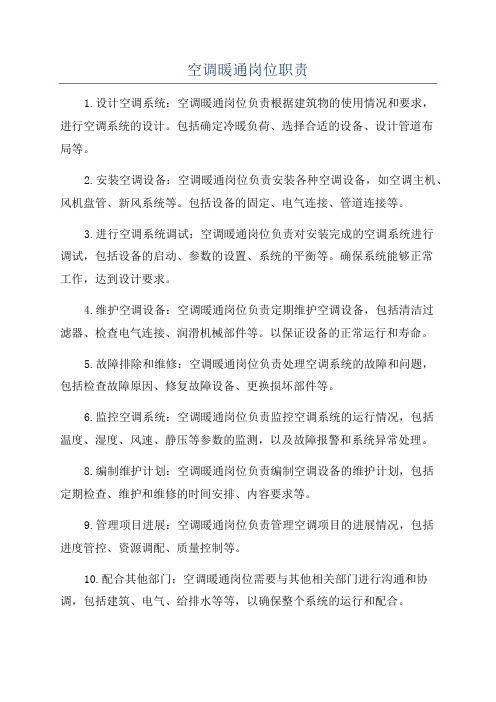 空调暖通岗位职责

1.设计空调系统：空调暖通岗位负责根据建筑物的使用情况和要求，进行空调系统的设计。包括确定冷暖负荷、选择合适的设备、设计管道布局等。

2.安装空调设备：空调暖通岗位负责安装各种空调设备，如空调主机、风机盘管、新风系统等。包括设备的固定、电气连接、管道连接等。

3.进行空调系统调试：空调暖通岗位负责对安装完成的空调系统进行调试，包括设备的启动、参数的设置、系统的平衡等。确保系统能够正常工作，达到设计要求。

4.维护空调设备：空调暖通岗位负责定期维护空调设备，包括清洁过滤器、检查电气连接、润滑机械部件等。以保证设备的正常运行和寿命。

5.故障排除和维修：空调暖通岗位负责处理空调系统的故障和问题，包括检查故障原因、修复故障设备、更换损坏部件等。

6.监控空调系统：空调暖通岗位负责监控空调系统的运行情况，包括温度、湿度、风速、静压等参数的监测，以及故障报警和系统异常处理。

8.编制维护计划：空调暖通岗位负责编制空调设备的维护计划，包括定期检查、维护和维修的时间安排、内容要求等。

9.管理项目进展：空调暖通岗位负责管理空调项目的进展情况，包括进度管控、资源调配、质量控制等。

10.配合其他部门：空调暖通岗位需要与其他相关部门进行沟通和协调，包括建筑、电气、给排水等等，以确保整个系统的运行和配合。